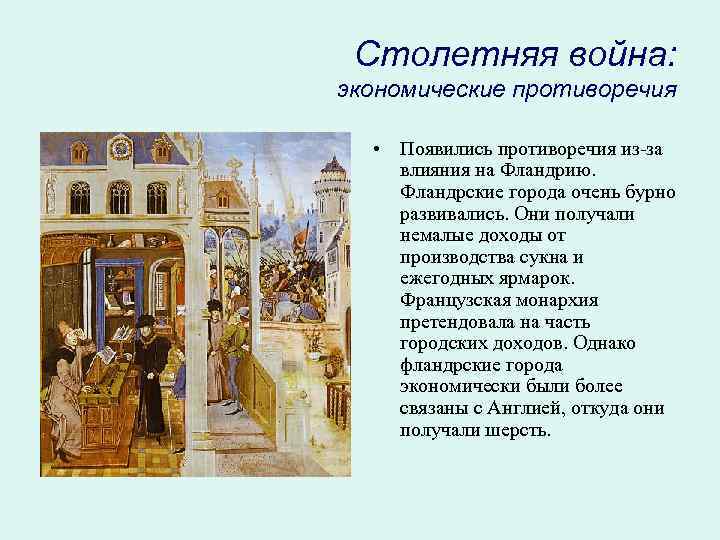 Столетняя война:
экономические противоречия

• Появились противоречия из-за влияния на Фландрию. Фландрские города очень бурно развивались. Они получали немалые доходы от производства сукна и ежегодных ярмарок. Французская монархия претендовала на часть городских доходов. Однако фландрские города экономически были более связаны с Англией, откуда они получали шерсть.